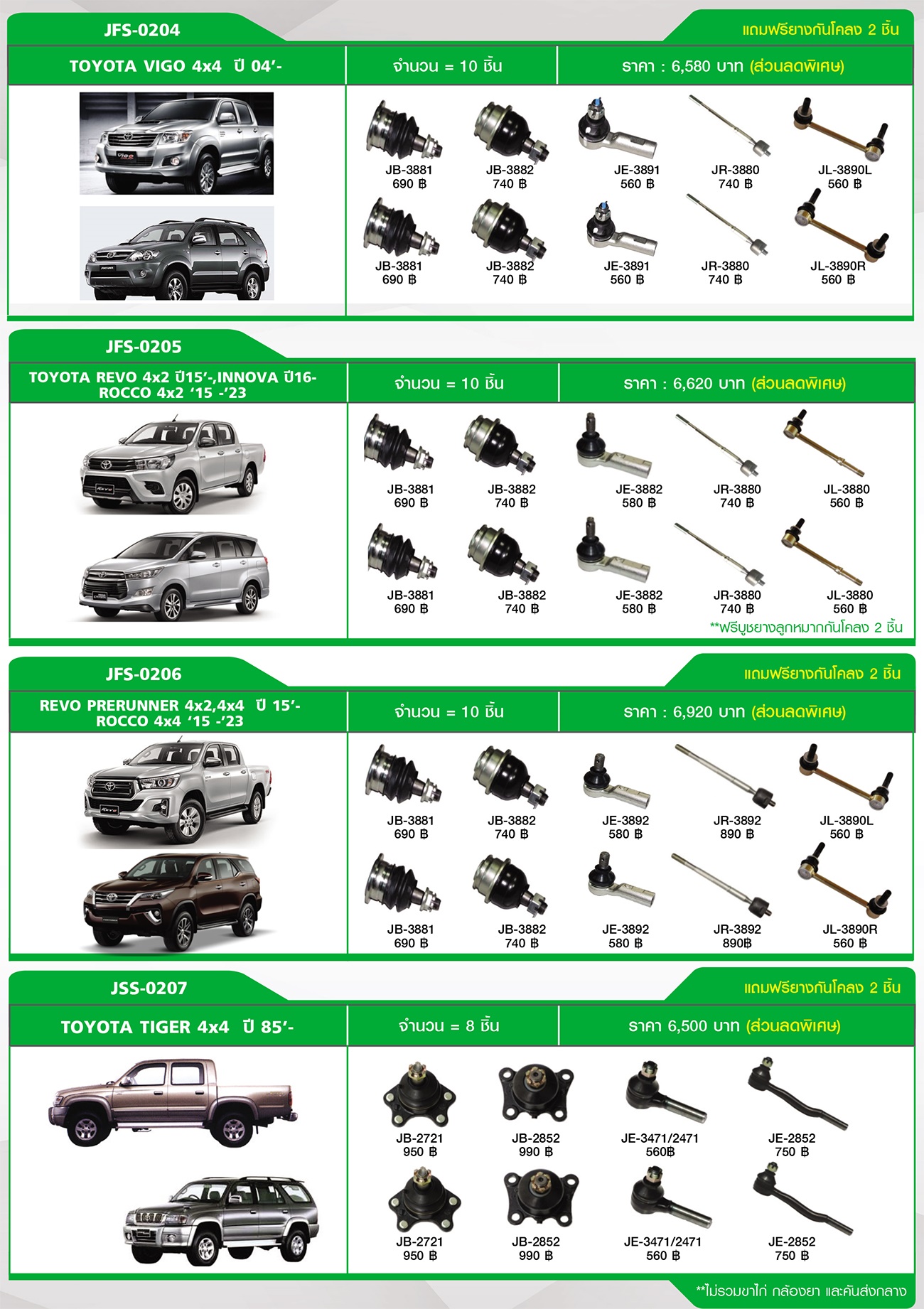 JFS-0204

แถมฟรียางกันโคลง 2 ชิ้น

TOYOTA VIGO 4x4 ปี 04'-

จำนวน = 10 ชิ้น

ราคา : 6,580 บาท (ส่วนลดพิเศษ)

JB-3881 690 ฿
JB-3882 740 ฿
JE-3891 560 ฿
JR-3880 740 ฿
JL-3890L 560 ฿
JB-3881 690 ฿
JB-3882 740 ฿
JE-3891 560 ฿
JR-3880 740 ฿
JL-3890R 560 ฿

JFS-0205

TOYOTA REVO 4x2 ปี15'-,INNOVA ปี16- ROCCO 4x2 '15 -'23

จำนวน = 10 ชิ้น

ราคา : 6,620 บาท (ส่วนลดพิเศษ)

JB-3881 690 ฿
JB-3882 740 ฿
JE-3882 580 ฿
JR-3880 740 ฿
JL-3880 560 ฿
JB-3881 690 ฿
JB-3882 740 ฿
JE-3882 580 ฿
JR-3880 740 ฿
JL-3880 560 ฿

**ฟรีบูชยางลูกหมากกันโคลง 2 ชิ้น

JFS-0206

แถมฟรียางกันโคลง 2 ชิ้น

REVO PRERUNNER 4x2,4x4 ปี 15'- ROCCO 4x4 '15 -'23

จำนวน = 10 ชิ้น

ราคา : 6,920 บาท (ส่วนลดพิเศษ)

JB-3881 690 ฿
JB-3882 740 ฿
JE-3892 580 ฿
JR-3892 890 ฿
JL-3890L 560 ฿
JB-3881 690 ฿
JB-3882 740 ฿
JE-3892 580 ฿
JR-3892 890฿
JL-3890R 560 ฿

JSS-0207

แถมฟรียางกันโคลง 2 ชิ้น

TOYOTA TIGER 4x4 ปี 85'-

จำนวน = 8 ชิ้น

ราคา 6,500 บาท (ส่วนลดพิเศษ)

JB-2721 950 ฿
JB-2852 990 ฿
JE-3471/2471 560฿
JE-2852 750 ฿
JB-2721 950 ฿
JB-2852 990 ฿
JE-3471/2471 560 ฿
JE-2852 750 ฿

**ไม่รวมขาไก่ กล้องยา และคันส่งกลาง